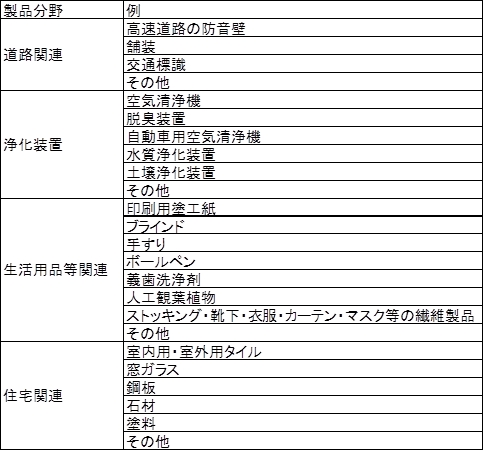 | 製品分野 | 例 |
|---|---|
| 道路関連 | 高速道路の防音壁 |
| | 舗装 |
| | 交通標識 |
| | その他 |
| 浄化装置 | 空気清浄機 |
| | 脱臭装置 |
| | 自動車用空気清浄機 |
| | 水質浄化装置 |
| | 土壌浄化装置 |
| | その他 |
| 生活用品等関連 | 印刷用塗工紙 |
| | ブラインド |
| | 手すり |
| | ボールペン |
| | 義歯洗浄剤 |
| | 人工観葉植物 |
| | ストッキング・靴下・衣服・カーテン・マスク等の繊維製品 |
| | その他 |
| 住宅関連 | 室内用・室外用タイル |
| | 窓ガラス |
| | 鋼板 |
| | 石材 |
| | 塗料 |
| | その他 |